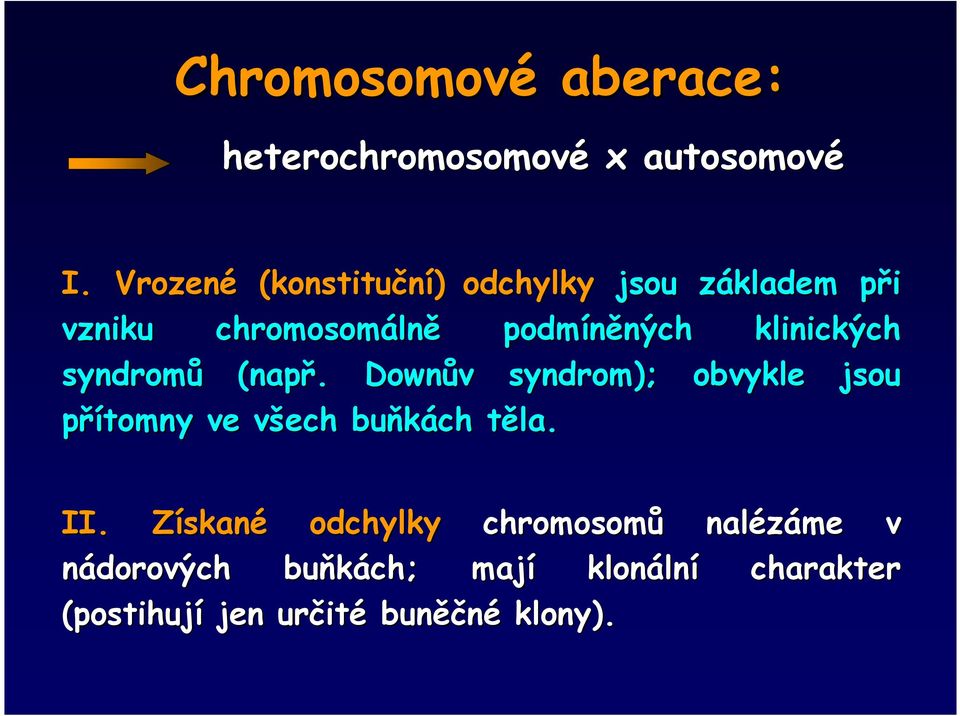 Chromosomové aberace:

heterochromosomové x autosomové

I. Vrozené (konstituční) odchylky jsou základem při vzniku chromosomálně podmíněných klinických syndromů (např. Downův syndrom); obvykle jsou přítomny ve všech buňkách těla.

II. Získané odchylky chromosomů nalézáme v nádorových buňkách; mají klonální charakter (postihují jen určité buněčné klony).